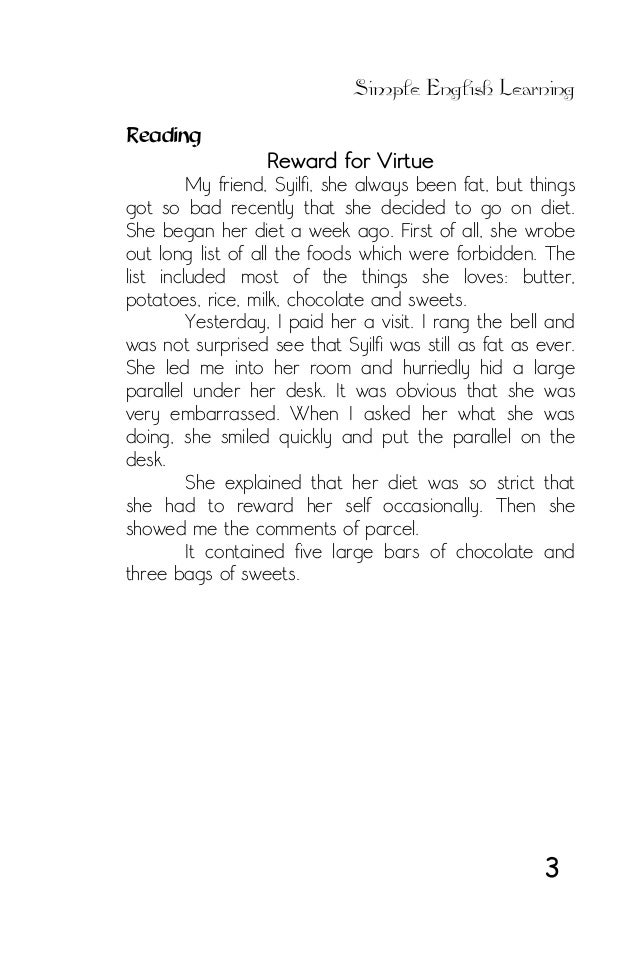 Simple English Learning

Reading

Reward for Virtue

My friend, Syilfi, she always been fat, but things got so bad recently that she decided to go on diet. She began her diet a week ago. First of all, she wrobe out long list of all the foods which were forbidden. The list included most of the things she loves: butter, potatoes, rice, milk, chocolate and sweets.

Yesterday, I paid her a visit. I rang the bell and was not surprised see that Syilfi was still as fat as ever. She led me into her room and hurriedly hid a large parallel under her desk. It was obvious that she was very embarrassed. When I asked her what she was doing, she smiled quickly and put the parallel on the desk.

She explained that her diet was so strict that she had to reward her self occasionally. Then she showed me the comments of parcel.

It contained five large bars of chocolate and three bags of sweets.

3